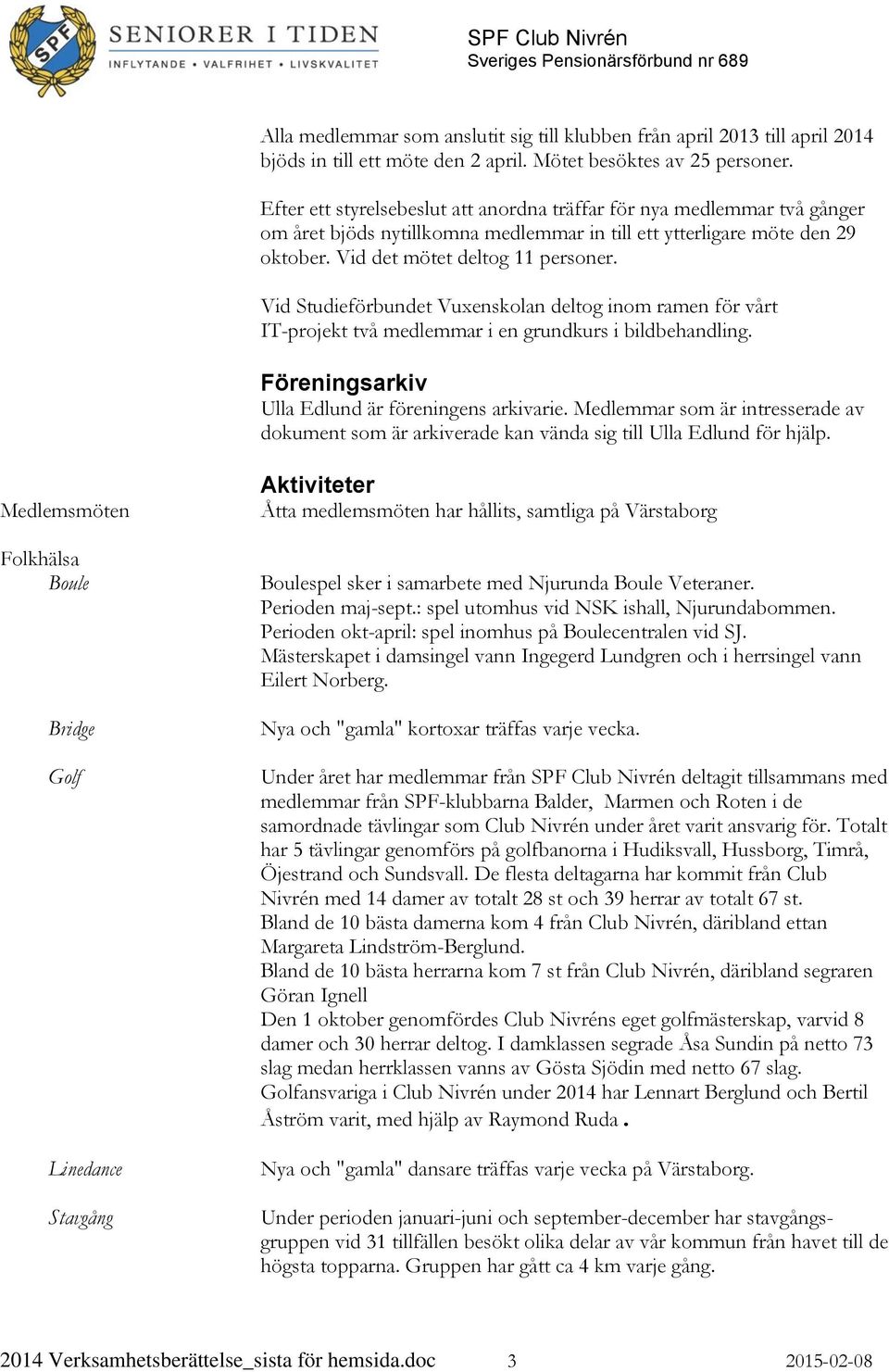 SPF
SENIORER I TIDEN
INFLYTANDE • VALFRIHET • LIVSKVALITET

SPF Club Nivrén
Sveriges Pensionärsförbund nr 689

Alla medlemmar som anslutit sig till klubben från april 2013 till april 2014 bjöds in till ett möte den 2 april. Mötet besöktes av 25 personer.

Efter ett styrelsebeslut att anordna träffar för nya medlemmar två gånger om året bjöds nytillkomna medlemmar in till ett ytterligare möte den 29 oktober. Vid det mötet deltog 11 personer.

Vid Studieförbundet Vuxenskolan deltog inom ramen för vårt IT-projekt två medlemmar i en grundkurs i bildbehandling.

Föreningsarkiv
Ulla Edlund är föreningens arkivarie. Medlemmar som är intresserade av dokument som är arkiverade kan vända sig till Ulla Edlund för hjälp.

Aktiviteter
Medlemsmöten
Åtta medlemsmöten har hållits, samtliga på Värstaborg

Folkhälsa
Boule
Boulespel sker i samarbete med Njurunda Boule Veteraner. Perioden maj-sept.: spel utomhus vid NSK ishall, Njurundabommen. Perioden okt-april: spel inomhus på Boulecentralen vid SJ. Mästerskapet i damsingel vann Ingegerd Lundgren och i herrsingel vann Eilert Norberg.

Bridge
Nya och "gamla" kortoxar träffas varje vecka.

Golf
Under året har medlemmar från SPF Club Nivrén deltagit tillsammans med medlemmar från SPF-klubbarna Balder, Marmen och Roten i de samordnade tävlingar som Club Nivrén under året varit ansvarig för. Totalt har 5 tävlingar genomförs på golfbanorna i Hudiksvall, Hussborg, Timrå, Öjestrand och Sundsvall. De flesta deltagarna har kommit från Club Nivrén med 14 damer av totalt 28 st och 39 herrar av totalt 67 st.
Bland de 10 bästa damerna kom 4 från Club Nivrén, däribland ettan Margareta Lindström-Berglund.
Bland de 10 bästa herrarna kom 7 st från Club Nivrén, däribland segraren Göran Ignell
Den 1 oktober genomfördes Club Nivréns eget golfmästerskap, varvid 8 damer och 30 herrar deltog. I damklassen segrade Åsa Sundin på netto 73 slag medan herrklassen vanns av Gösta Sjödin med netto 67 slag.
Golfansvariga i Club Nivrén under 2014 har Lennart Berglund och Bertil Åström varit, med hjälp av Raymond Ruda .

Linedance
Nya och "gamla" dansare träffas varje vecka på Värstaborg.

Stavgång
Under perioden januari-juni och september-december har stavgångsgruppen vid 31 tillfällen besökt olika delar av vår kommun från havet till de högsta topparna. Gruppen har gått ca 4 km varje gång.

2014 Verksamhetsberättelse_sista för hemsida.doc 3 2015-02-08